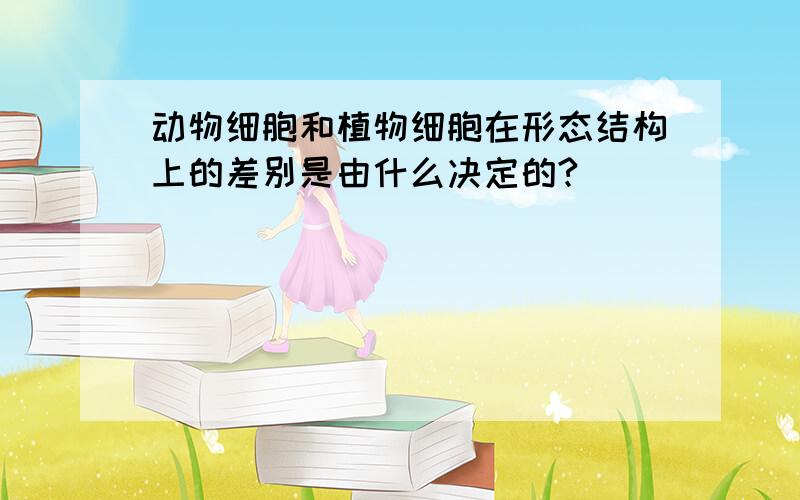 动物细胞和植物细胞在形态结构上的差别是由什么决定的?